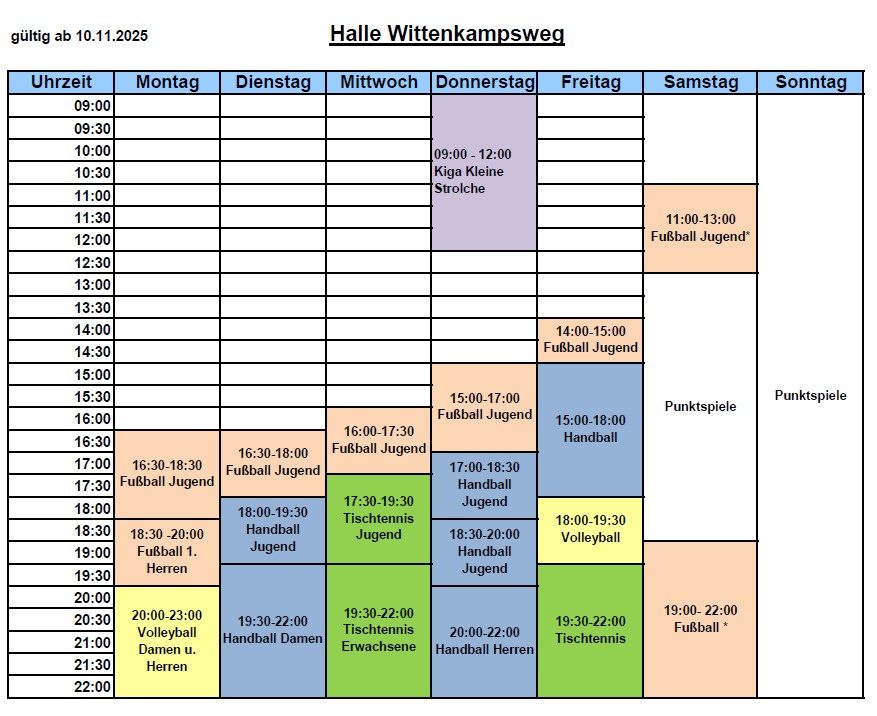 gültig ab 10.11.2025

Halle Wittenkampsweg

| Uhrzeit | Montag | Dienstag | Mittwoch | Donnerstag | Freitag | Samstag | Sonntag |
|---|---|---|---|---|---|---|---|
| 09:00 | | | | 09:00 - 12:00 Kiga Kleine Strolche | | | Punktspiele |
| 09:30 | | | | | | | |
| 10:00 | | | | | | | |
| 10:30 | | | | | | | |
| 11:00 | | | | | | 11:00-13:00 Fußball Jugend* | |
| 11:30 | | | | | | | |
| 12:00 | | | | | | | |
| 12:30 | | | | | | | |
| 13:00 | | | | | | Punktspiele | |
| 13:30 | | | | | | | |
| 14:00 | | | | | 14:00-15:00 Fußball Jugend | | |
| 14:30 | | | | | | | |
| 15:00 | | | | 15:00-17:00 Fußball Jugend | 15:00-18:00 Handball | | |
| 15:30 | | | | | | | |
| 16:00 | | | 16:00-17:30 Fußball Jugend | | | | |
| 16:30 | 16:30-18:30 Fußball Jugend | 16:30-18:00 Fußball Jugend | | | | | |
| 17:00 | | | | 17:00-18:30 Handball Jugend | | | |
| 17:30 | | | 17:30-19:30 Tischtennis Jugend | | | | |
| 18:00 | | 18:00-19:30 Handball Jugend | | | 18:00-19:30 Volleyball | | |
| 18:30 | 18:30 -20:00 Fußball 1. Herren | | | 18:30-20:00 Handball Jugend | | | |
| 19:00 | | | | | | 19:00- 22:00 Fußball * | |
| 19:30 | | 19:30-22:00 Handball Damen | 19:30-22:00 Tischtennis Erwachsene | | 19:30-22:00 Tischtennis | | |
| 20:00 | 20:00-23:00 Volleyball Damen u. Herren | | | 20:00-22:00 Handball Herren | | | |
| 20:30 | | | | | | | |
| 21:00 | | | | | | | |
| 21:30 | | | | | | | |
| 22:00 | | | | | | | |